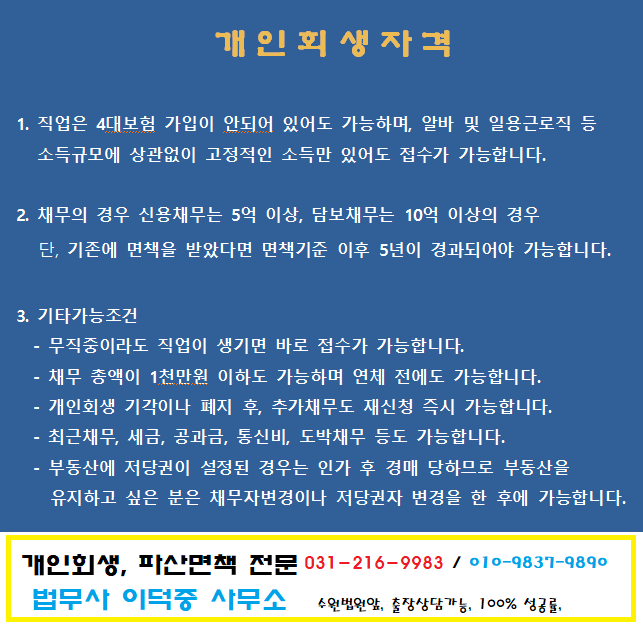 개인회생자격

1. 직업은 4대보험 가입이 안되어 있어도 가능하며, 알바 및 일용근로직 등 소득규모에 상관없이 고정적인 소득만 있어도 접수가 가능합니다.

2. 채무의 경우 신용채무는 5억 이상, 담보채무는 10억 이상의 경우 단, 기존에 면책을 받았다면 면책기준 이후 5년이 경과되어야 가능합니다.

3. 기타가능조건
- 무직중이라도 직업이 생기면 바로 접수가 가능합니다.
- 채무 총액이 1천만원 이하도 가능하며 연체 전에도 가능합니다.
- 개인회생 기각이나 폐지 후, 추가채무도 재신청 즉시 가능합니다.
- 최근채무, 세금, 공과금, 통신비, 도박채무 등도 가능합니다.
- 부동산에 저당권이 설정된 경우는 인가 후 경매 당하므로 부동산을 유지하고 싶은 분은 채무자변경이나 저당권자 변경을 한 후에 가능합니다.

개인회생, 파산면책 전문 031-216-9983 / 010-9837-9890
법무사 이덕중 사무소 수원법원앞, 출장상담가능, 100% 성공률,